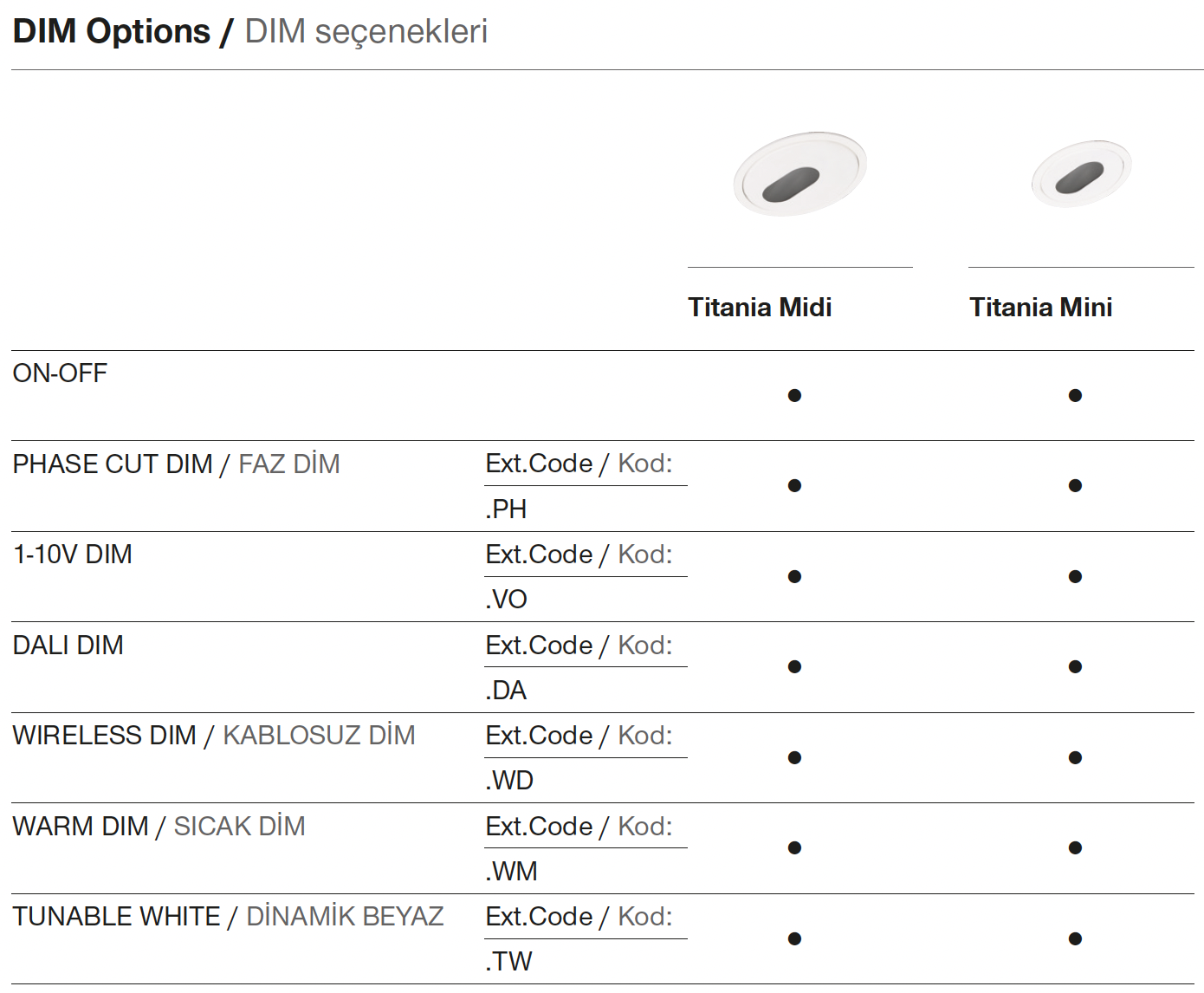 DIM Options / DIM seçenekleri

|  |  | Titania Midi | Titania Mini |
|---|---|---|---|
| ON-OFF |  | • | • |
| PHASE CUT DIM / FAZ DİM | Ext.Code / Kod: .PH | • | • |
| 1-10V DIM | Ext.Code / Kod: .VO | • | • |
| DALI DIM | Ext.Code / Kod: .DA | • | • |
| WIRELESS DIM / KABLOSUZ DİM | Ext.Code / Kod: .WD | • | • |
| WARM DIM / SICAK DİM | Ext.Code / Kod: .WM | • | • |
| TUNABLE WHITE / DİNAMİK BEYAZ | Ext.Code / Kod: .TW | • | • |